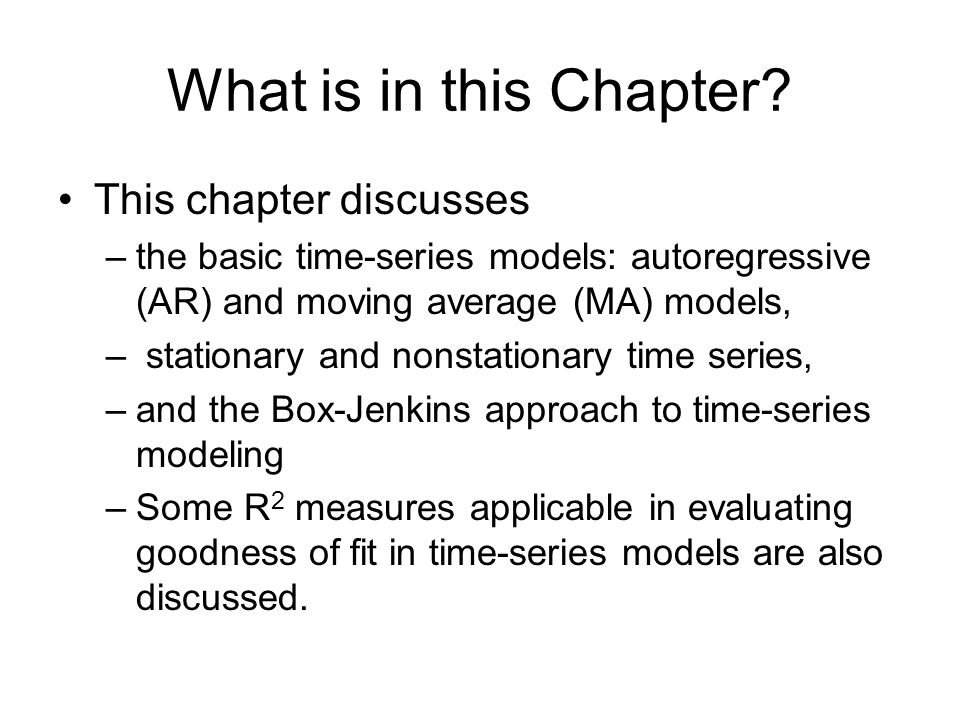 What is in this Chapter?

• This chapter discusses

– the basic time-series models: autoregressive (AR) and moving average (MA) models,

– stationary and nonstationary time series,

– and the Box-Jenkins approach to time-series modeling

– Some $R^2$ measures applicable in evaluating goodness of fit in time-series models are also discussed.